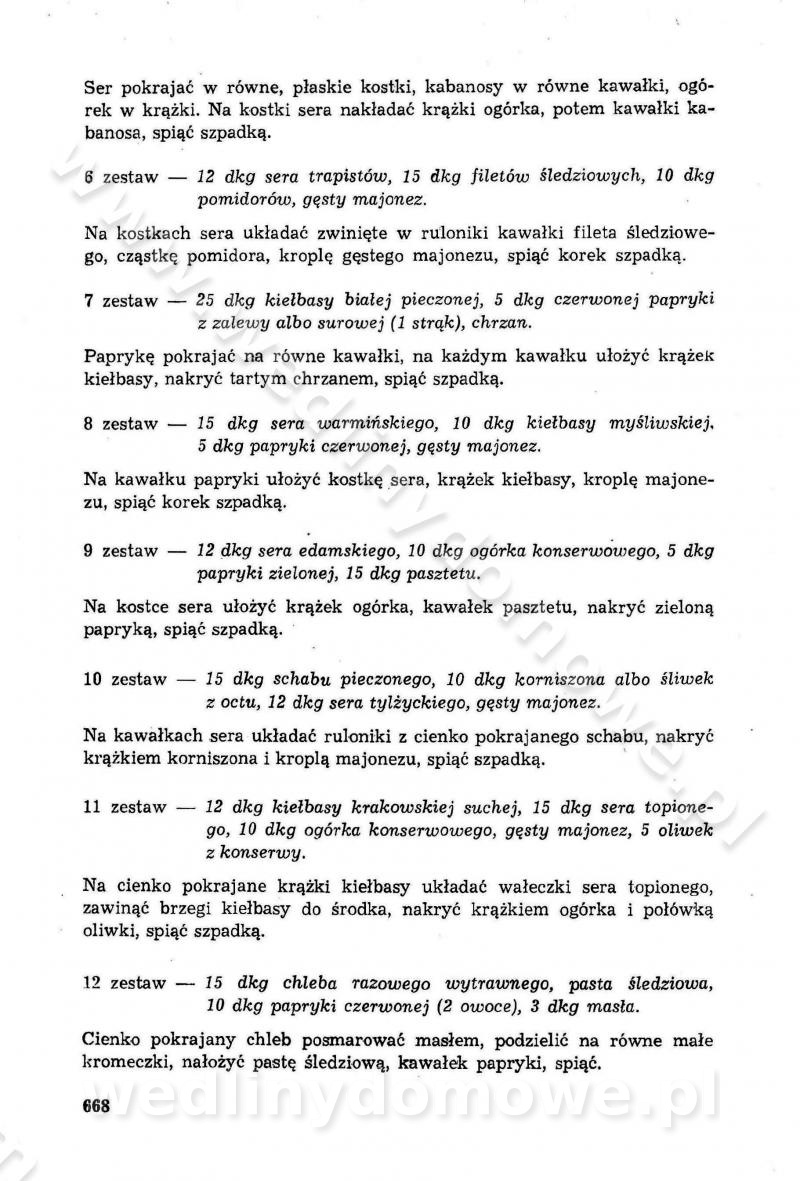 Ser pokrajać w równe, płaskie kostki, kabanosy w równe kawałki, ogórek w krążki. Na kostki sera nakładać krążki ogórka, potem kawałki kabanosa, spiąć szpadką.

6 zestaw — 12 dkg sera trapistów, 15 dkg filetów śledziowych, 10 dkg pomidorów, gęsty majonez.

Na kostkach sera układać zwinięte w ruloniki kawałki fileta śledziowego, cząstkę pomidora, kroplę gęstego majonezu, spiąć korek szpadką.

7 zestaw — 25 dkg kiełbasy białej pieczonej, 5 dkg czerwonej papryki z zalewy albo surowej (1 strąk), chrzan.

Paprykę pokrajać na równe kawałki, na każdym kawałku ułożyć krążek kiełbasy, nakryć tartym chrzanem, spiąć szpadką.

8 zestaw — 15 dkg sera warmińskiego, 10 dkg kiełbasy myśliwskiej, 5 dkg papryki czerwonej, gęsty majonez.

Na kawałku papryki ułożyć kostkę sera, krążek kiełbasy, kroplę majonezu, spiąć korek szpadką.

9 zestaw — 12 dkg sera edamskiego, 10 dkg ogórka konserwowego, 5 dkg papryki zielonej, 15 dkg pasztetu.

Na kostce sera ułożyć krążek ogórka, kawałek pasztetu, nakryć zieloną papryką, spiąć szpadką.

10 zestaw — 15 dkg schabu pieczonego, 10 dkg korniszona albo śliwek z octu, 12 dkg sera tylżyckiego, gęsty majonez.

Na kawałkach sera układać ruloniki z cienko pokrajanego schabu, nakryć krążkiem korniszona i kroplą majonezu, spiąć szpadką.

11 zestaw — 12 dkg kiełbasy krakowskiej suchej, 15 dkg sera topionego, 10 dkg ogórka konserwowego, gęsty majonez, 5 oliwek z konserwy.

Na cienko pokrajane krążki kiełbasy układać wałeczki sera topionego, zawinąć brzegi kiełbasy do środka, nakryć krążkiem ogórka i połówką oliwki, spiąć szpadką.

12 zestaw — 15 dkg chleba razowego wytrawnego, pasta śledziowa, 10 dkg papryki czerwonej (2 owoce), 3 dkg masła.

Cienko pokrajany chleb posmarować masłem, podzielić na równe małe kromeczki, nałożyć pastę śledziową, kawałek papryki, spiąć.

668

wedlinydomowe.pl